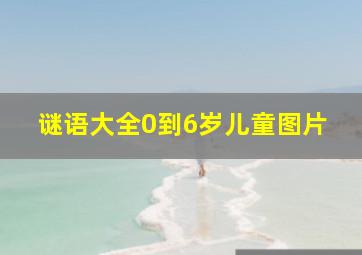 谜语大全0到6岁儿童图片